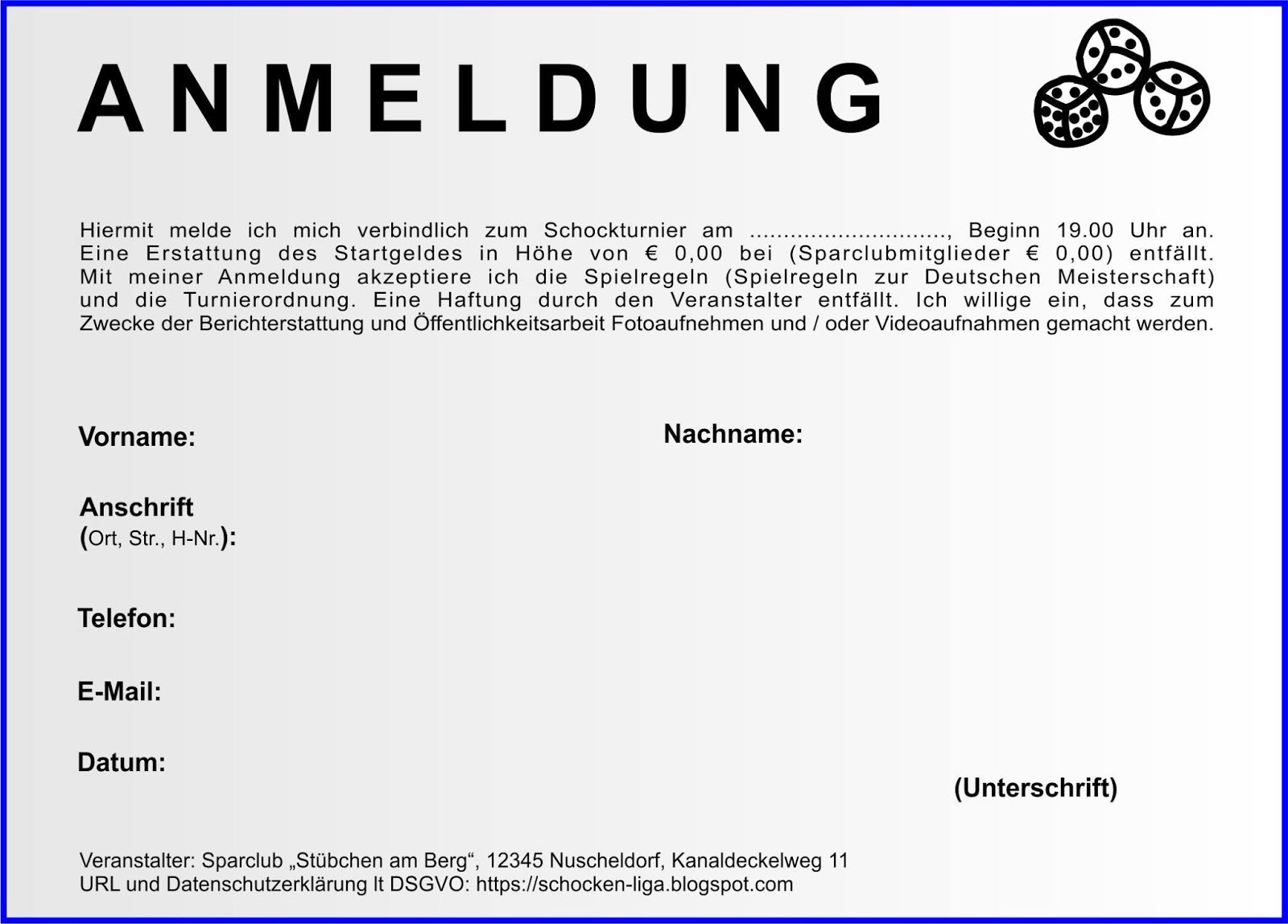 ANMELDUNG

Hiermit melde ich mich verbindlich zum Schockturnier am ____, Beginn 19.00 Uhr an. Eine Erstattung des Startgeldes in Höhe von € 0,00 bei (Sparclubmitglieder € 0,00) entfällt. Mit meiner Anmeldung akzeptiere ich die Spielregeln (Spielregeln zur Deutschen Meisterschaft) und die Turnierordnung. Eine Haftung durch den Veranstalter entfällt. Ich willige ein, dass zum Zwecke der Berichterstattung und Öffentlichkeitsarbeit Fotoaufnehmen und / oder Videoaufnahmen gemacht werden.

Vorname:

Nachname:

Anschrift
(Ort, Str., H-Nr.):

Telefon:

E-Mail:

Datum:

(Unterschrift)

Veranstalter: Sparclub „Stübchen am Berg“, 12345 Nuscheldorf, Kanaldeckelweg 11
URL und Datenschutzerklärung lt DSGVO: https://schocken-liga.blogspot.com